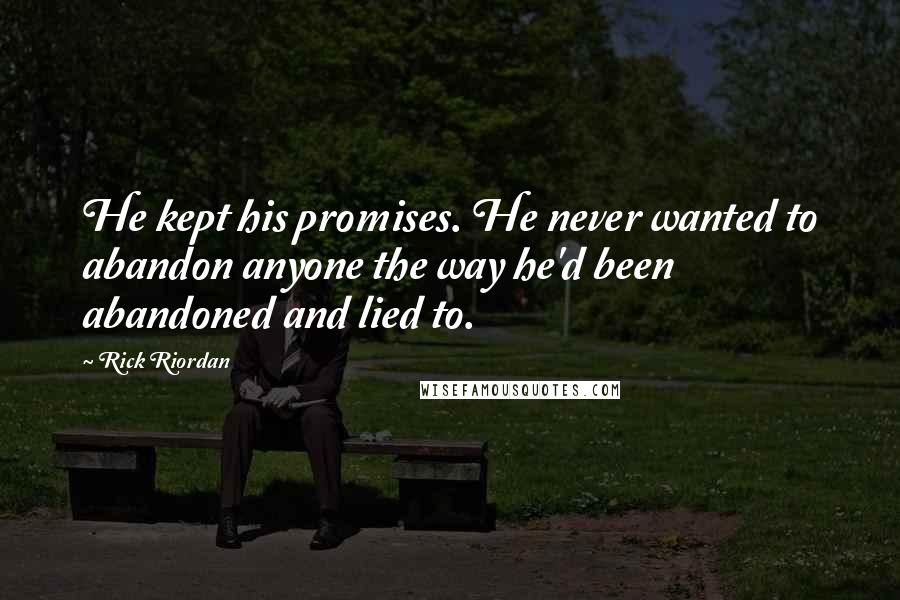 He kept his promises. He never wanted to abandon anyone the way he'd been abandoned and lied to.

~ Rick Riordan

WISEFAMOUSQUOTES.COM